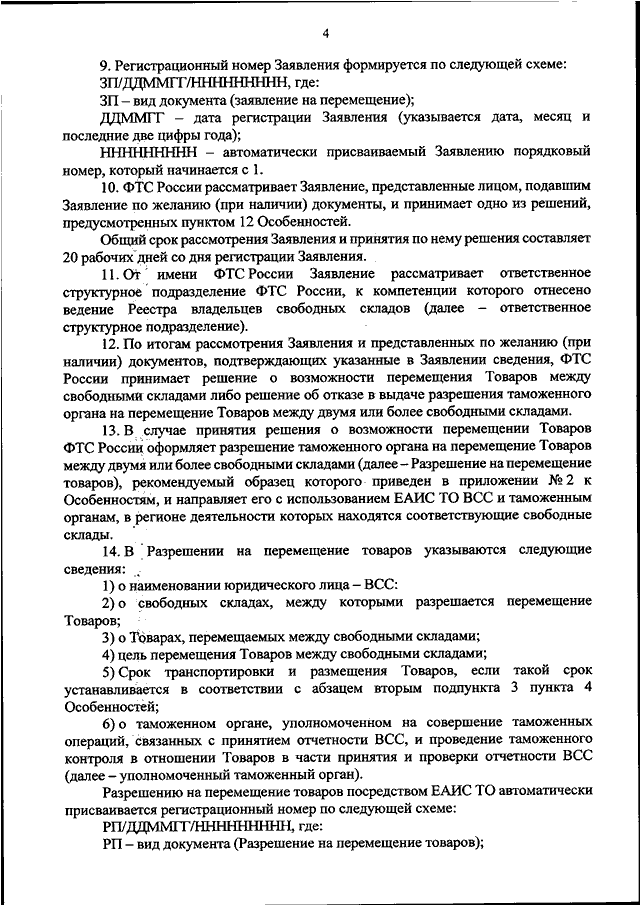 4

9. Регистрационный номер Заявления формируется по следующей схеме:
ЗП/ДДММГГ/ННННННННН, где:

ЗП – вид документа (заявление на перемещение);

ДДММГГ – дата регистрации Заявления (указывается дата, месяц и последние две цифры года);

ННННННННН – автоматически присваиваемый Заявлению порядковый номер, который начинается с 1.

10. ФТС России рассматривает Заявление, представленные лицом, подавшим Заявление по желанию (при наличии) документы, и принимает одно из решений, предусмотренных пунктом 12 Особенностей.

Общий срок рассмотрения Заявления и принятия по нему решения составляет 20 рабочих дней со дня регистрации Заявления.

11. От имени ФТС России Заявление рассматривает ответственное структурное подразделение ФТС России, к компетенции которого отнесено ведение Реестра владельцев свободных складов (далее – ответственное структурное подразделение).

12. По итогам рассмотрения Заявления и представленных по желанию (при наличии) документов, подтверждающих указанные в Заявлении сведения, ФТС России принимает решение о возможности перемещения Товаров между свободными складами либо решение об отказе в выдаче разрешения таможенного органа на перемещение Товаров между двумя или более свободными складами.

13. В случае принятия решения о возможности перемещении Товаров ФТС России оформляет разрешение таможенного органа на перемещение Товаров между двумя или более свободными складами (далее – Разрешение на перемещение товаров), рекомендуемый образец которого приведен в приложении № 2 к Особенностям, и направляет его с использованием ЕАИС ТО ВСС и таможенным органам, в регионе деятельности которых находятся соответствующие свободные склады.

14. В Разрешении на перемещение товаров указываются следующие сведения:

1) о наименовании юридического лица – ВСС:

2) о свободных складах, между которыми разрешается перемещение Товаров;

3) о Товарах, перемещаемых между свободными складами;

4) цель перемещения Товаров между свободными складами;

5) Срок транспортировки и размещения Товаров, если такой срок устанавливается в соответствии с абзацем вторым подпункта 3 пункта 4 Особенностей;

6) о таможенном органе, уполномоченном на совершение таможенных операций, связанных с принятием отчетности ВСС, и проведение таможенного контроля в отношении Товаров в части принятия и проверки отчетности ВСС (далее – уполномоченный таможенный орган).

Разрешению на перемещение товаров посредством ЕАИС ТО автоматически присваивается регистрационный номер по следующей схеме:
РП/ДДММГГ/ННННННННН, где:

РП – вид документа (Разрешение на перемещение товаров);